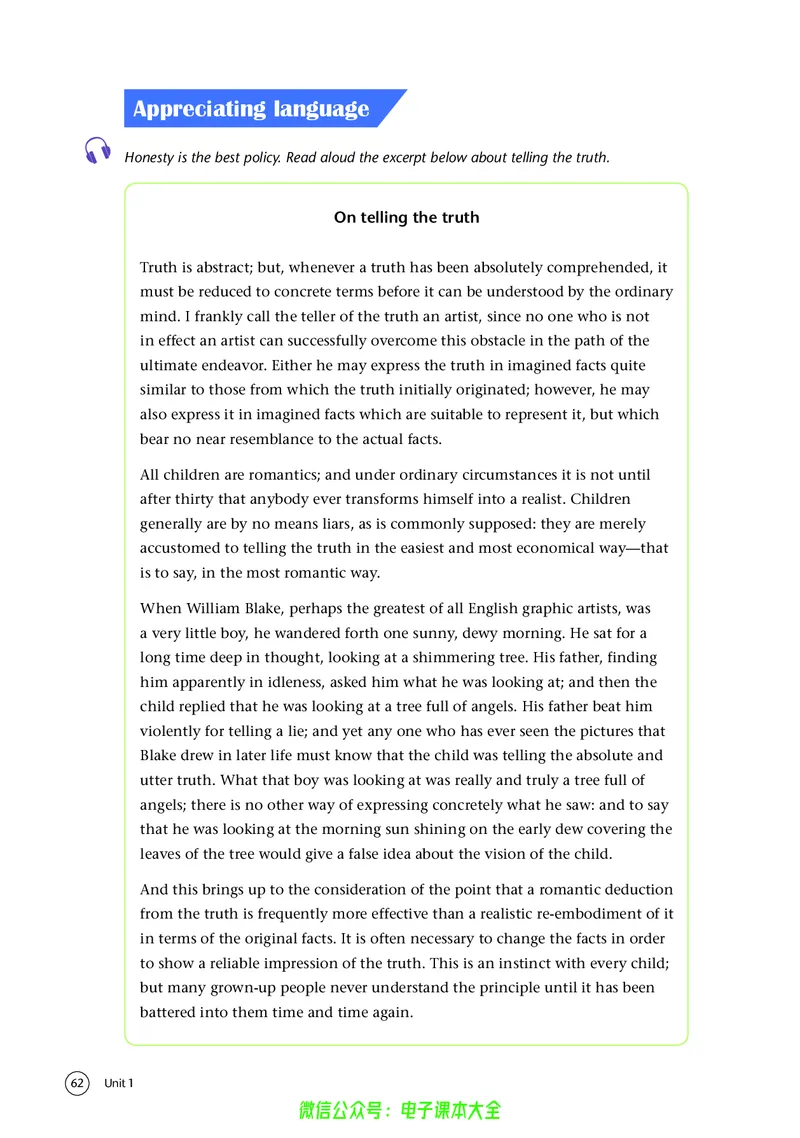 Appreciating language

Honesty is the best policy. Read aloud the excerpt below about telling the truth.

On telling the truth

Truth is abstract; but, whenever a truth has been absolutely comprehended, it must be reduced to concrete terms before it can be understood by the ordinary mind. I frankly call the teller of the truth an artist, since no one who is not in effect an artist can successfully overcome this obstacle in the path of the ultimate endeavor. Either he may express the truth in imagined facts quite similar to those from which the truth initially originated; however, he may also express it in imagined facts which are suitable to represent it, but which bear no near resemblance to the actual facts.

All children are romantics; and under ordinary circumstances it is not until after thirty that anybody ever transforms himself into a realist. Children generally are by no means liars, as is commonly supposed: they are merely accustomed to telling the truth in the easiest and most economical way—that is to say, in the most romantic way.

When William Blake, perhaps the greatest of all English graphic artists, was a very little boy, he wandered forth one sunny, dewy morning. He sat for a long time deep in thought, looking at a shimmering tree. His father, finding him apparently in idleness, asked him what he was looking at; and then the child replied that he was looking at a tree full of angels. His father beat him violently for telling a lie; and yet any one who has ever seen the pictures that Blake drew in later life must know that the child was telling the absolute and utter truth. What that boy was looking at was really and truly a tree full of angels; there is no other way of expressing concretely what he saw: and to say that he was looking at the morning sun shining on the early dew covering the leaves of the tree would give a false idea about the vision of the child.

And this brings up to the consideration of the point that a romantic deduction from the truth is frequently more effective than a realistic re-embodiment of it in terms of the original facts. It is often necessary to change the facts in order to show a reliable impression of the truth. This is an instinct with every child; but many grown-up people never understand the principle until it has been battered into them time and time again.

62 Unit 1

微信公众号：电子课本大全